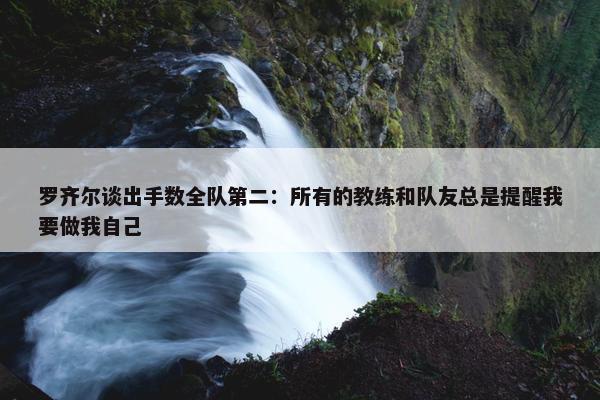 罗齐尔谈出手数全队第二：所有的教练和队友总是提醒我要做我自己